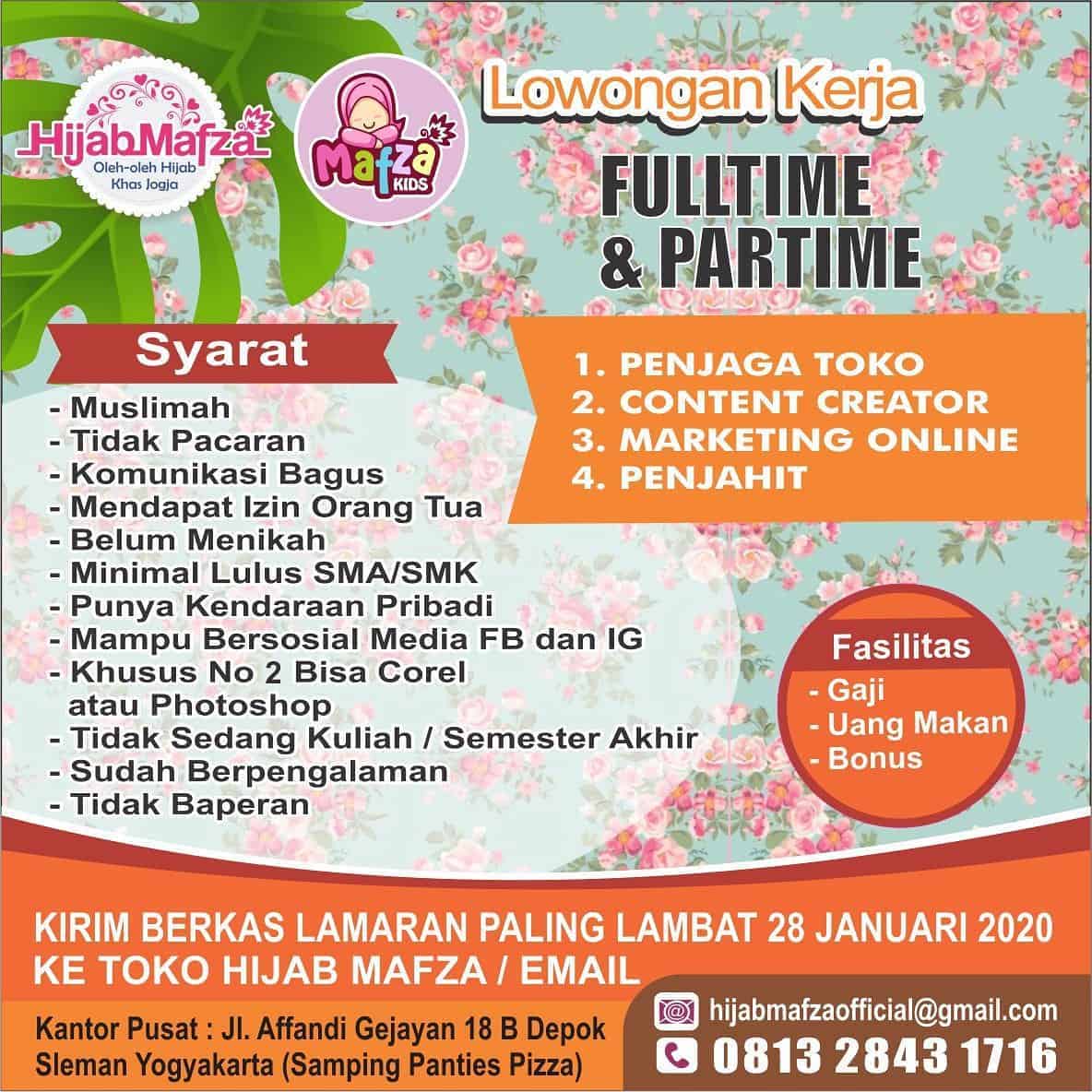 HijabMafza
Oleh-oleh Hijab Khas Jogja

Mafza KIDS

Lowongan Kerja
FULLTIME
& PARTIME

Syarat
- Muslimah
- Tidak Pacaran
- Komunikasi Bagus
- Mendapat Izin Orang Tua
- Belum Menikah
- Minimal Lulus SMA/SMK
- Punya Kendaraan Pribadi
- Mampu Bersosial Media FB dan IG
- Khusus No 2 Bisa Corel atau Photoshop
- Tidak Sedang Kuliah / Semester Akhir
- Sudah Berpengalaman
- Tidak Baperan

1. PENJAGA TOKO
2. CONTENT CREATOR
3. MARKETING ONLINE
4. PENJAHIT

Fasilitas
- Gaji
- Uang Makan
- Bonus

KIRIM BERKAS LAMARAN PALING LAMBAT 28 JANUARI 2020
KE TOKO HIJAB MAFZA / EMAIL

Kantor Pusat : Jl. Affandi Gejayan 18 B Depok
Sleman Yogyakarta (Samping Panties Pizza)

hijabmafzaofficial@gmail.com
0813 2843 1716